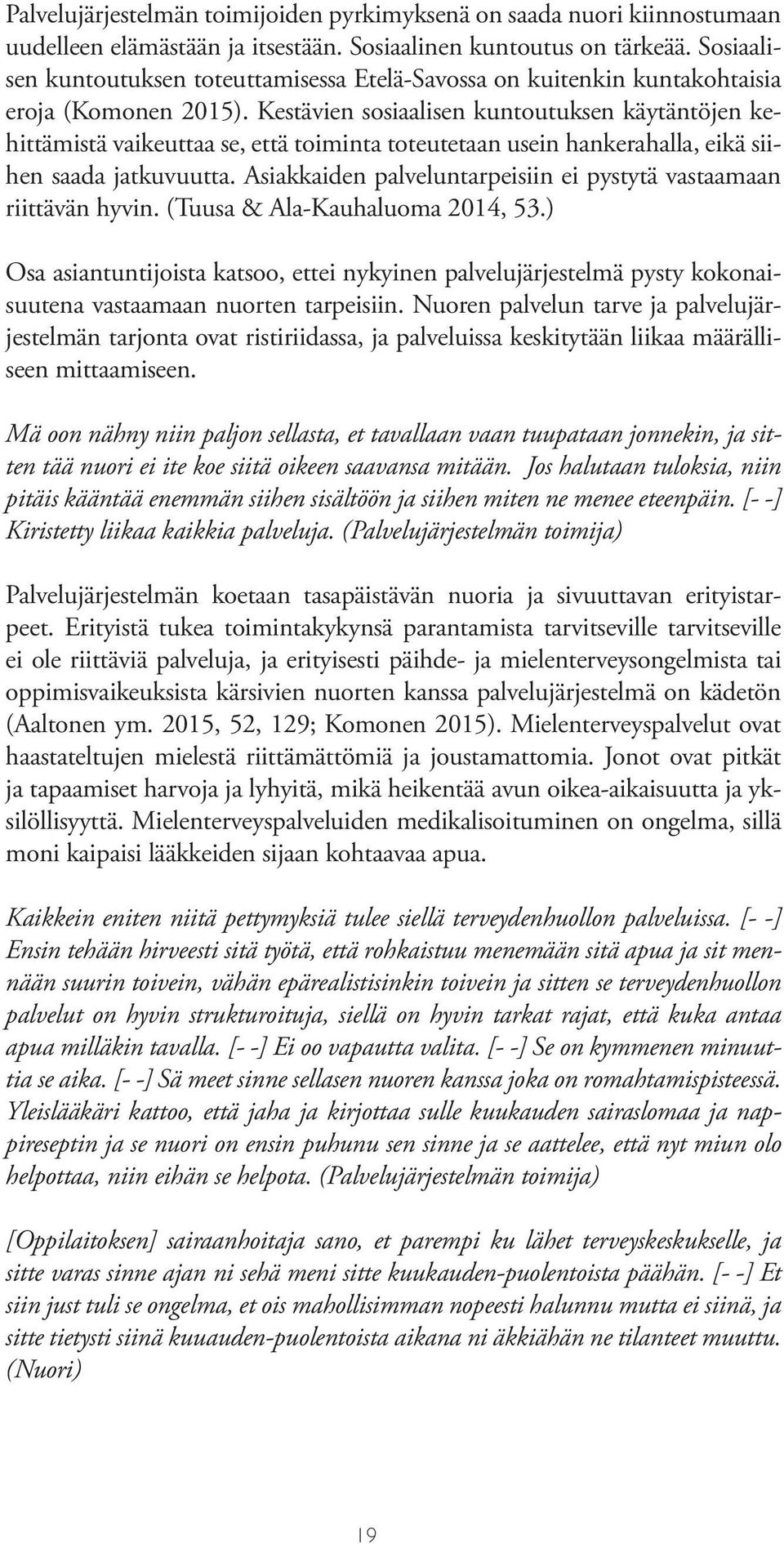 Palvelujärjestelmän toimijoiden pyrkimyksenä on saada nuori kiinnostumaan uudelleen elämästään ja itsestään. Sosiaalinen kuntoutus on tärkeää. Sosiaalisen kuntoutuksen toteuttamisessa Etelä-Savossa on kuitenkin kuntakohtaisia eroja (Komonen 2015). Kestävien sosiaalisen kuntoutuksen käytäntöjen kehittämistä vaikeuttaa se, että toiminta toteutetaan usein hankerahalla, eikä siihen saada jatkuvuutta. Asiakkaiden palveluntarpeisiin ei pystytä vastaamaan riittävän hyvin. (Tuusa & Ala-Kauhaluoma 2014, 53.)

Osa asiantuntijoista katsoo, ettei nykyinen palvelujärjestelmä pysty kokonaisuutena vastaamaan nuorten tarpeisiin. Nuoren palvelun tarve ja palvelujärjestelmän tarjonta ovat ristiriidassa, ja palveluissa keskitytään liikaa määrälliseen mittaamiseen.

Mä oon nähny niin paljon sellasta, et tavallaan vaan tuupataan jonnekin, ja sitten tää nuori ei ite koe siitä oikeen saavansa mitään. Jos halutaan tuloksia, niin pitäis kääntää enemmän siihen sisältöön ja siihen miten ne menee eteenpäin. [- -] Kiristetty liikaa kaikkia palveluja. (Palvelujärjestelmän toimija)

Palvelujärjestelmän koetaan tasapäistävän nuoria ja sivuuttavan erityistarpeet. Erityistä tukea toimintakykynsä parantamista tarvitseville tarvitseville ei ole riittäviä palveluja, ja erityisesti päihde- ja mielenterveysongelmista tai oppimisvaikeuksista kärsivien nuorten kanssa palvelujärjestelmä on kädetön (Aaltonen ym. 2015, 52, 129; Komonen 2015). Mielenterveyspalvelut ovat haastateltujen mielestä riittämättömiä ja joustamattomia. Jonot ovat pitkät ja tapaamiset harvoja ja lyhyitä, mikä heikentää avun oikea-aikaisuutta ja yksilöllisyyttä. Mielenterveyspalveluiden medikalisoituminen on ongelma, sillä moni kaipaisi lääkkeiden sijaan kohtaavaa apua.

Kaikkein eniten niitä pettymyksiä tulee siellä terveydenhuollon palveluissa. [- -] Ensin tehään hirveesti sitä työtä, että rohkaistuu menemään sitä apua ja sit mennään suurin toivein, vähän epärealistisinkin toivein ja sitten se terveydenhuollon palvelut on hyvin strukturoituja, siellä on hyvin tarkat rajat, että kuka antaa apua milläkin tavalla. [- -] Ei oo vapautta valita. [- -] Se on kymmenen minuuttia se aika. [- -] Sä meet sinne sellasen nuoren kanssa joka on romahtamispisteessä. Yleislääkäri kattoo, että jaha ja kirjottaa sulle kuukauden sairaslomaa ja nappireseptin ja se nuori on ensin puhunu sen sinne ja se aattelee, että nyt miun olo helpottaa, niin eihän se helpota. (Palvelujärjestelmän toimija)

[Oppilaitoksen] sairaanhoitaja sano, et parempi ku lähet terveyskeskukselle, ja sitte varas sinne ajan ni sehä meni sitte kuukauden-puolentoista päähän. [- -] Et siin just tuli se ongelma, et ois mahollisimman nopeesti halunnu mutta ei siinä, ja sitte tietysti siinä kuuauden-puolentoista aikana ni äkkiähän ne tilanteet muuttu. (Nuori)

19